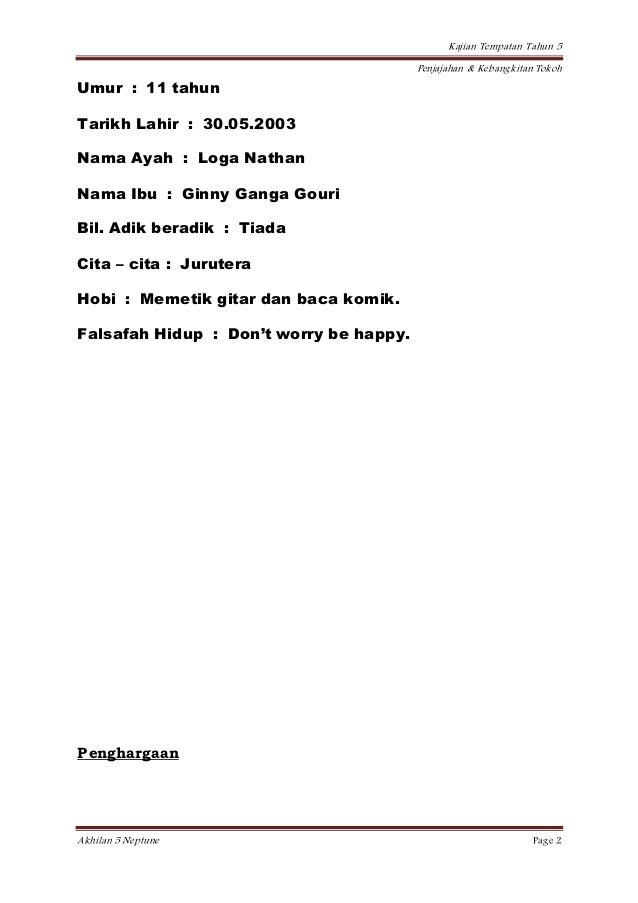 Kajian Tempatan Tahun 5

Penjajahan & Kebangkitan Tokoh

Umur : 11 tahun

Tarikh Lahir : 30.05.2003

Nama Ayah : Loga Nathan

Nama Ibu : Ginny Ganga Gouri

Bil. Adik beradik : Tiada

Cita – cita : Jurutera

Hobi : Memetik gitar dan baca komik.

Falsafah Hidup : Don't worry be happy.

Penghargaan

Akhilan 5 Neptune

Page 2